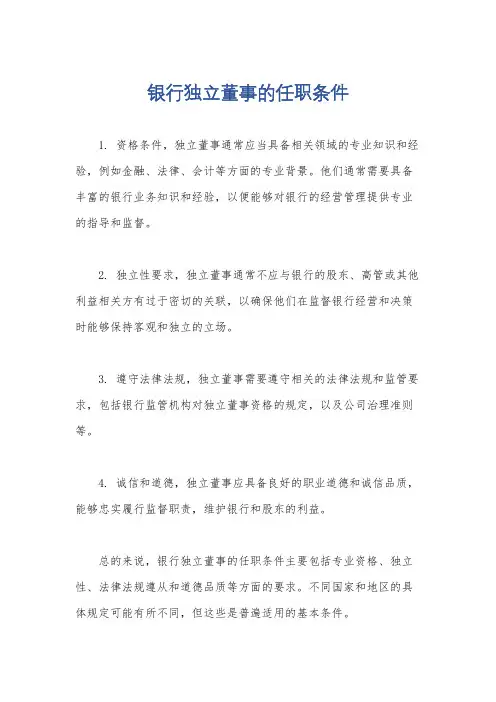 银行独立董事的任职条件

1. 资格条件，独立董事通常应当具备相关领域的专业知识和经验，例如金融、法律、会计等方面的专业背景。他们通常需要具备丰富的银行业务知识和经验，以便能够对银行的经营管理提供专业的指导和监督。

2. 独立性要求，独立董事通常不应与银行的股东、高管或其他利益相关方有过于密切的关联，以确保他们在监督银行经营和决策时能够保持客观和独立的立场。

3. 遵守法律法规，独立董事需要遵守相关的法律法规和监管要求，包括银行监管机构对独立董事资格的规定，以及公司治理准则等。

4. 诚信和道德，独立董事应具备良好的职业道德和诚信品质，能够忠实履行监督职责，维护银行和股东的利益。

总的来说，银行独立董事的任职条件主要包括专业资格、独立性、法律法规遵从和道德品质等方面的要求。不同国家和地区的具体规定可能有所不同，但这些是普遍适用的基本条件。